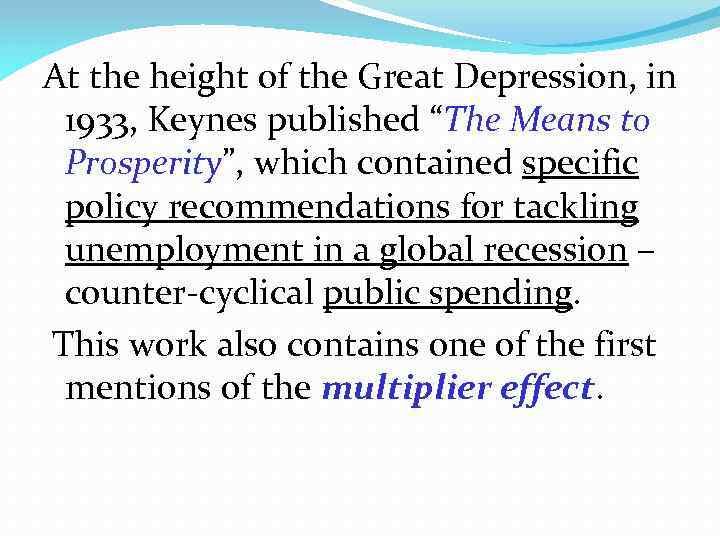 At the height of the Great Depression, in 1933, Keynes published "The Means to Prosperity", which contained specific policy recommendations for tackling unemployment in a global recession – counter-cyclical public spending.

This work also contains one of the first mentions of the multiplier effect.